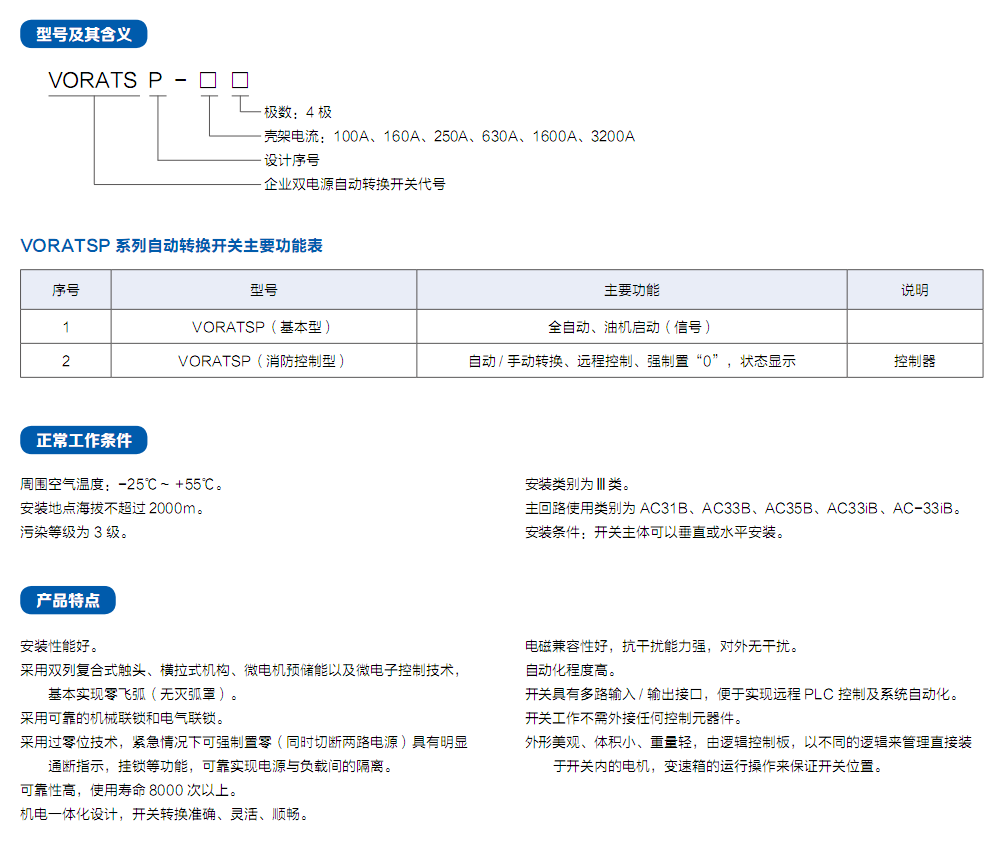 型号及其含义

VORATS P - □ □

极数：4 极
壳架电流：100A、160A、250A、630A、1600A、3200A
设计序号
企业双电源自动转换开关代号

VORATSP 系列自动转换开关主要功能表

| 序号 | 型号 | 主要功能 | 说明 |
|---|---|---|---|
| 1 | VORATSP（基本型） | 全自动、油机启动（信号） | |
| 2 | VORATSP（消防控制型） | 自动 / 手动转换、远程控制、强制置“0”，状态显示 | 控制器 |

正常工作条件

周围空气温度：-25℃ ~ +55℃。
安装地点海拔不超过 2000m。
污染等级为 3 级。

安装类别为 Ⅲ 类。
主回路使用类别为 AC31B、AC33B、AC35B、AC33iB、AC-33iB。
安装条件：开关主体可以垂直或水平安装。

产品特点

安装性能好。
采用双列复合式触头、横拉式机构、微电机预储能以及微电子控制技术，基本实现零飞弧（无灭弧罩）。
采用可靠的机械联锁和电气联锁。
采用过零位技术，紧急情况下可强制置零（同时切断两路电源）具有明显通断指示，挂锁等功能，可靠实现电源与负载间的隔离。
可靠性高，使用寿命 8000 次以上。
机电一体化设计，开关转换准确、灵活、顺畅。

电磁兼容性好，抗干扰能力强，对外无干扰。
自动化程度高。
开关具有多路输入 / 输出接口，便于实现远程 PLC 控制及系统自动化。
开关工作不需外接任何控制元器件。
外形美观、体积小、重量轻，由逻辑控制板，以不同的逻辑来管理直接装于开关内的电机，变速箱的运行操作来保证开关位置。